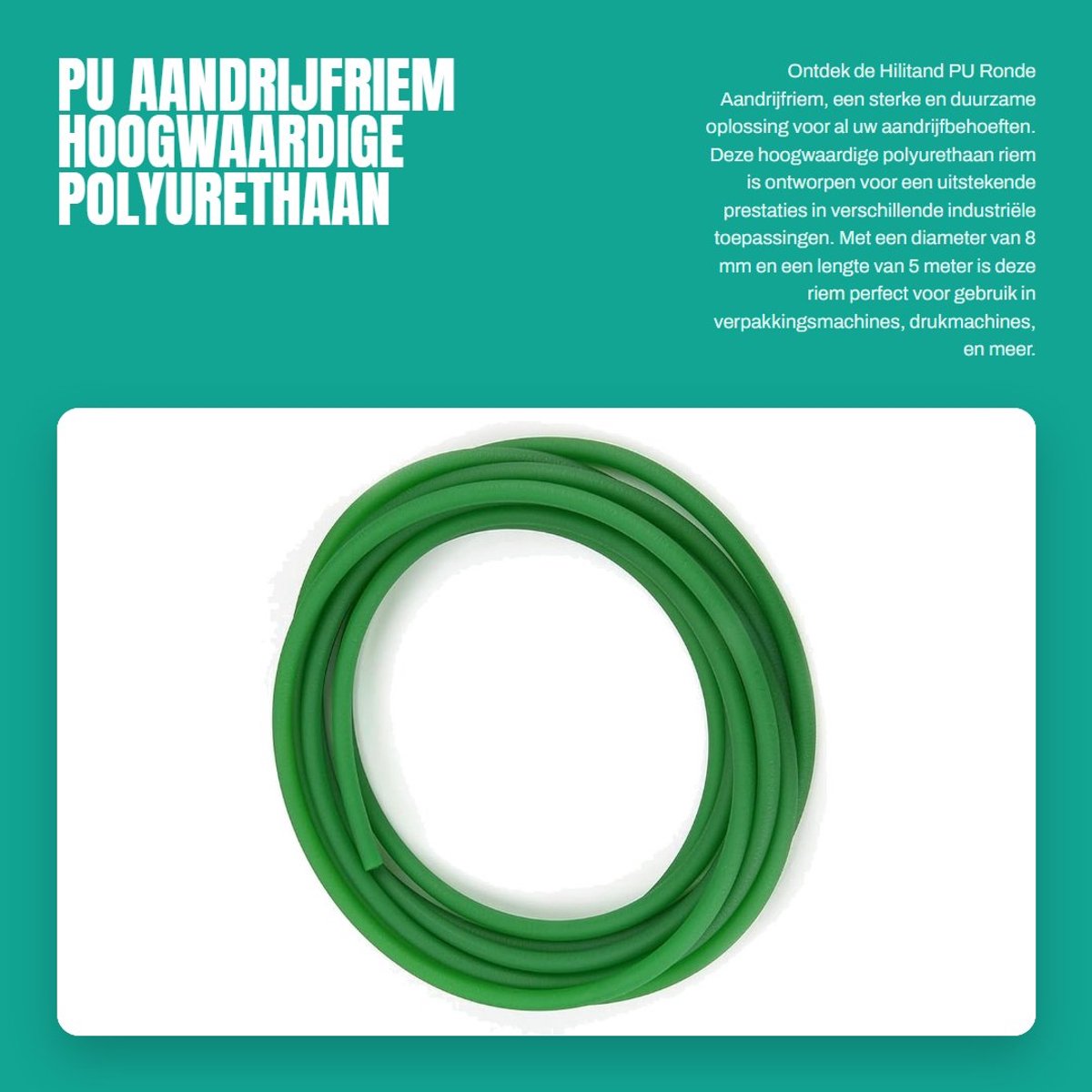 PU AANDRIJFRIEM HOOGWAARDIGE POLYURETHAAN

Ontdek de Hilitand PU Ronde Aandrijfriem, een sterke en duurzame oplossing voor al uw aandrijfbehoeften. Deze hoogwaardige polyurethaan riem is ontworpen voor een uitstekende prestaties in verschillende industriële toepassingen. Met een diameter van 8 mm en een lengte van 5 meter is deze riem perfect voor gebruik in verpakkingsmachines, drukmachines, en meer.